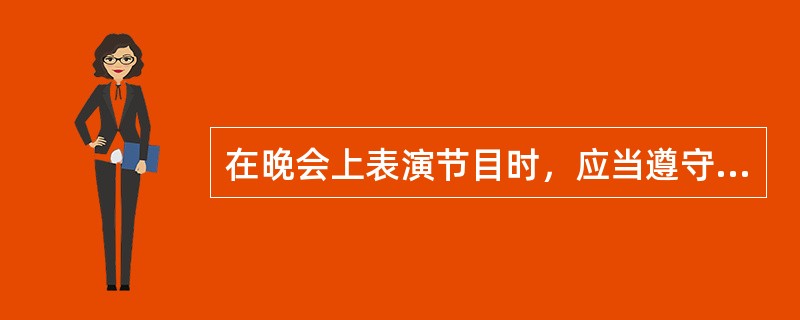 在晚会上表演节目时，应当遵守...